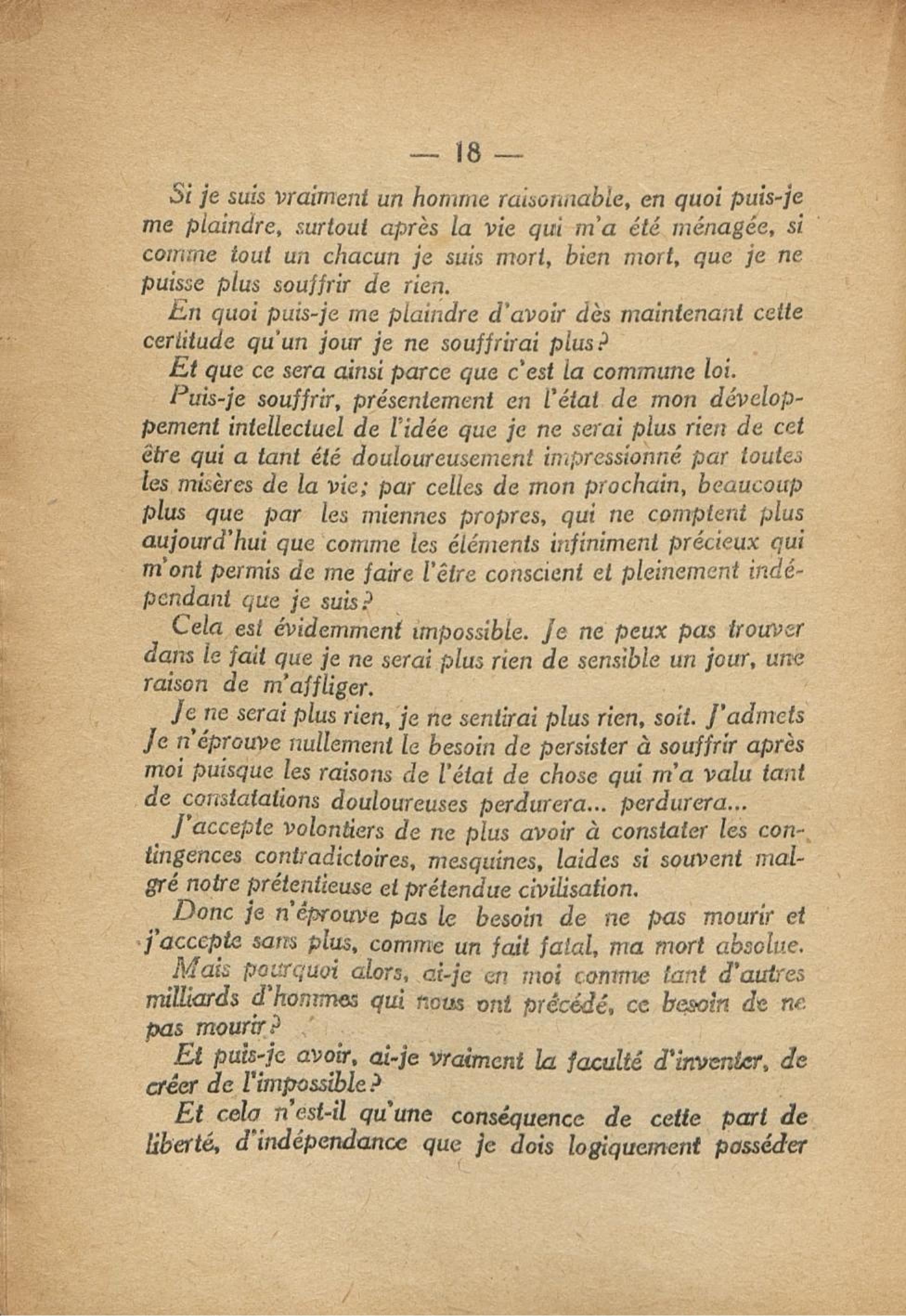 — 18 —

Si je suis vraiment un homme raisonnable, en quoi puis-je me plaindre, surtout après la vie qui m'a été ménagée, si comme tout un chacun je suis mort, bien mort, que je ne puisse plus souffrir de rien.

En quoi puis-je me plaindre d'avoir dès maintenant cette certitude qu'un jour je ne souffrirai plus?

Et que ce sera ainsi parce que c'est la commune loi.

Puis-je souffrir, présentement en l'état de mon développement intellectuel de l'idée que je ne serai plus rien de cet être qui a tant été douloureusement impressionné par toutes les misères de la vie; par celles de mon prochain, beaucoup plus que par les miennes propres, qui ne comptent plus aujourd'hui que comme les éléments infiniment précieux qui m'ont permis de me faire l'être conscient et pleinement indépendant que je suis?

Cela est évidemment impossible. Je ne peux pas trouver dans le fait que je ne serai plus rien de sensible un jour, une raison de m'affliger.

Je ne serai plus rien, je ne sentirai plus rien, soit. J'admets Je n'éprouve nullement le besoin de persister à souffrir après moi puisque les raisons de l'état de chose qui m'a valu tant de constatations douloureuses perdurera... perdurera...

J'accepte volontiers de ne plus avoir à constater les contingences contradictoires, mesquines, laides si souvent malgré notre prétentieuse et prétendue civilisation.

Donc je n'éprouve pas le besoin de ne pas mourir et j'accepte sans plus, comme un fait fatal, ma mort absolue.

Mais pourquoi alors, ai-je en moi comme tant d'autres milliards d'hommes qui nous ont précédé, ce besoin de ne pas mourir?

Et puis-je avoir, ai-je vraiment la faculté d'inventer, de créer de l'impossible?

Et cela n'est-il qu'une conséquence de cette part de liberté, d'indépendance que je dois logiquement posséder